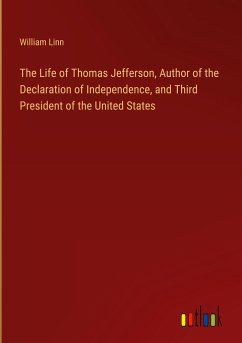 William Linn

The Life of Thomas Jefferson, Author of the Declaration of Independence, and Third President of the United States

outlook